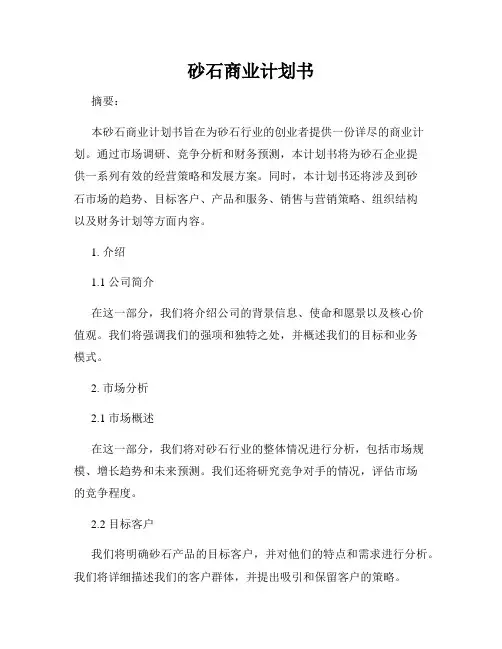 砂石商业计划书

摘要：

本砂石商业计划书旨在为砂石行业的创业者提供一份详尽的商业计划。通过市场调研、竞争分析和财务预测，本计划书将为砂石企业提供一系列有效的经营策略和发展方案。同时，本计划书还将涉及到砂石市场的趋势、目标客户、产品和服务、销售与营销策略、组织结构以及财务计划等方面内容。

1. 介绍

1.1 公司简介

在这一部分，我们将介绍公司的背景信息、使命和愿景以及核心价值观。我们将强调我们的强项和独特之处，并概述我们的目标和业务模式。

2. 市场分析

2.1 市场概述

在这一部分，我们将对砂石行业的整体情况进行分析，包括市场规模、增长趋势和未来预测。我们还将研究竞争对手的情况，评估市场的竞争程度。

2.2 目标客户

我们将明确砂石产品的目标客户，并对他们的特点和需求进行分析。我们将详细描述我们的客户群体，并提出吸引和保留客户的策略。